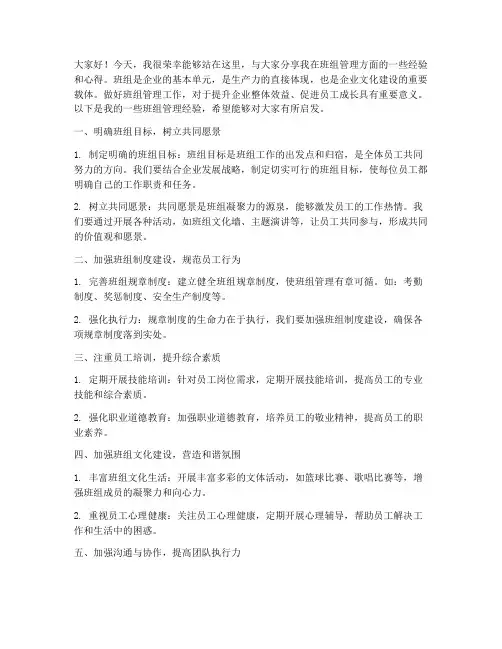 大家好！今天，我很荣幸能够站在这里，与大家分享我在班组管理方面的一些经验和心得。班组是企业的基本单元，是生产力的直接体现，也是企业文化建设的重要载体。做好班组管理工作，对于提升企业整体效益、促进员工成长具有重要意义。以下是我的一些班组管理经验，希望能够对大家有所启发。

一、明确班组目标，树立共同愿景

1. 制定明确的班组目标：班组目标是班组工作的出发点和归宿，是全体员工共同努力的方向。我们要结合企业发展战略，制定切实可行的班组目标，使每位员工都明确自己的工作职责和任务。

2. 树立共同愿景：共同愿景是班组凝聚力的源泉，能够激发员工的工作热情。我们要通过开展各种活动，如班组文化墙、主题演讲等，让员工共同参与，形成共同的价值观和愿景。

二、加强班组制度建设，规范员工行为

1. 完善班组规章制度：建立健全班组规章制度，使班组管理有章可循。如：考勤制度、奖惩制度、安全生产制度等。

2. 强化执行力：规章制度的生命力在于执行，我们要加强班组制度建设，确保各项规章制度落到实处。

三、注重员工培训，提升综合素质

1. 定期开展技能培训：针对员工岗位需求，定期开展技能培训，提高员工的专业技能和综合素质。

2. 强化职业道德教育：加强职业道德教育，培养员工的敬业精神，提高员工的职业素养。

四、加强班组文化建设，营造和谐氛围

1. 丰富班组文化生活：开展丰富多彩的文体活动，如篮球比赛、歌唱比赛等，增强班组成员的凝聚力和向心力。

2. 重视员工心理健康：关注员工心理健康，定期开展心理辅导，帮助员工解决工作和生活中的困惑。

五、加强沟通与协作，提高团队执行力